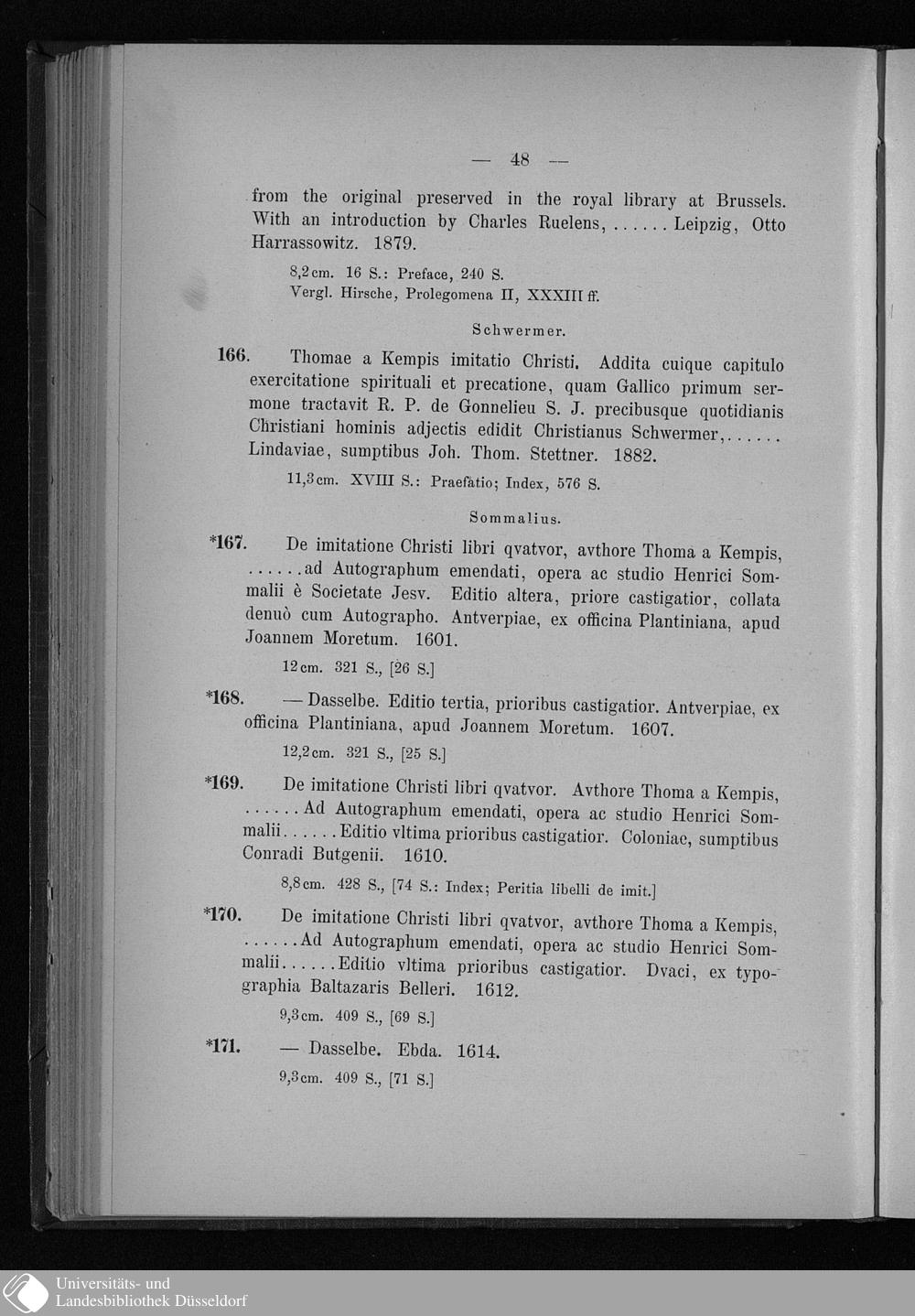 — 48 —

from the original preserved in the royal library at Brussels. With an introduction by Charles Ruelens, ...... Leipzig, Otto Harrassowitz. 1879.

8,2 cm. 16 S.: Preface, 240 S.
Vergl. Hirsche, Prolegomena II, XXXIII ff.

Schwermer.

166. Thomae a Kempis imitatio Christi. Addita cuique capitulo exercitatione spirituali et precatione, quam Gallico primum sermone tractavit R. P. de Gonnelieu S. J. precibusque quotidianis Christiani hominis adjectis edidit Christianus Schwermer,...... Lindaviae, sumptibus Joh. Thom. Stettner. 1882.

11,3 cm. XVIII S.: Praefatio; Index, 576 S.

Sommalius.

*167. De imitatione Christi libri qvatvor, avthore Thoma a Kempis, ......ad Autographum emendati, opera ac studio Henrici Sommalii è Societate Jesv. Editio altera, priore castigatior, collata denuò cum Autographo. Antverpiae, ex officina Plantiniana, apud Joannem Moretum. 1601.

12 cm. 321 S., [26 S.]

*168. — Dasselbe. Editio tertia, prioribus castigatior. Antverpiae, ex officina Plantiniana, apud Joannem Moretum. 1607.

12,2 cm. 321 S., [25 S.]

*169. De imitatione Christi libri qvatvor. Avthore Thoma a Kempis, ......Ad Autographum emendati, opera ac studio Henrici Sommalii......Editio vltima prioribus castigatior. Coloniae, sumptibus Conradi Butgenii. 1610.

8,8 cm. 428 S., [74 S.: Index; Peritia libelli de imit.]

*170. De imitatione Christi libri qvatvor, avthore Thoma a Kempis, ......Ad Autographum emendati, opera ac studio Henrici Sommalii......Editio vltima prioribus castigatior. Dvaci, ex typographia Baltazaris Belleri. 1612.

9,3 cm. 409 S., [69 S.]

*171. — Dasselbe. Ebda. 1614.

9,3 cm. 409 S., [71 S.]

Universitäts- und
Landesbibliothek Düsseldorf